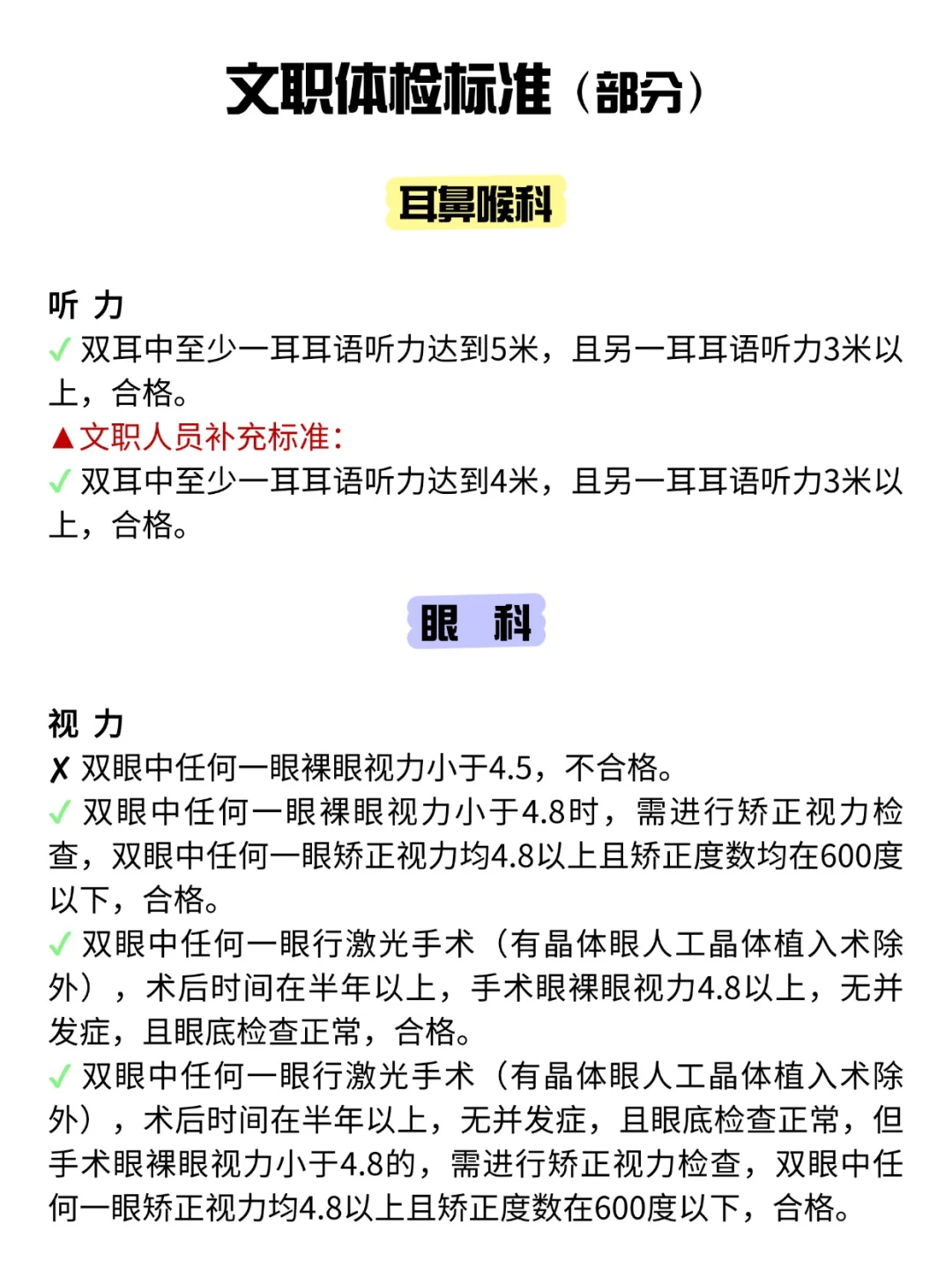 文职体检标准（部分）

耳鼻喉科

听 力

✓ 双耳中至少一耳耳语听力达到5米，且另一耳耳语听力3米以上，合格。

▲文职人员补充标准:

✓ 双耳中至少一耳耳语听力达到4米，且另一耳耳语听力3米以上，合格。

眼 科

视 力

✗ 双眼中任何一眼裸眼视力小于4.5，不合格。

✓ 双眼中任何一眼裸眼视力小于4.8时，需进行矫正视力检查，双眼中任何一眼矫正视力均4.8以上且矫正度数均在600度以下，合格。

✓ 双眼中任何一眼行激光手术（有晶体眼人工晶体植入术除外），术后时间在半年以上，手术眼裸眼视力4.8以上，无并发症，且眼底检查正常，合格。

✓ 双眼中任何一眼行激光手术（有晶体眼人工晶体植入术除外），术后时间在半年以上，无并发症，且眼底检查正常，但手术眼裸眼视力小于4.8的，需进行矫正视力检查，双眼中任何一眼矫正视力均4.8以上且矫正度数在600度以下，合格。